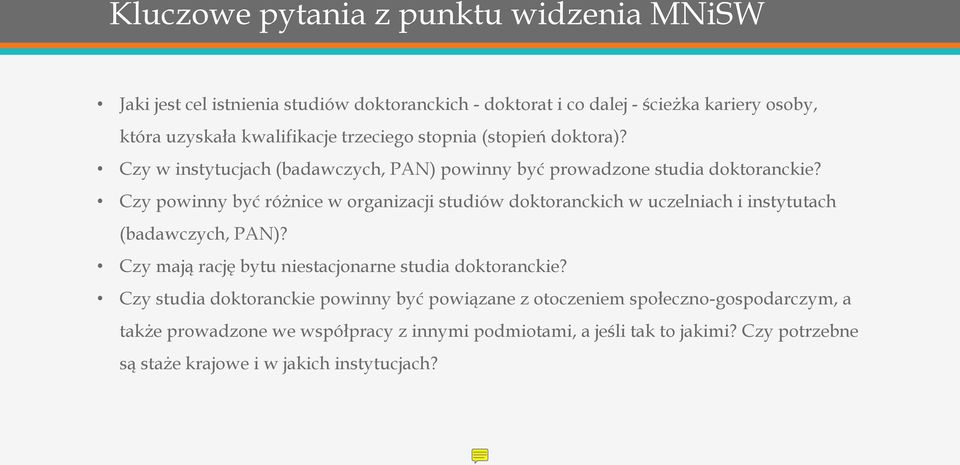 Kluczowe pytania z punktu widzenia MNiSW

• Jaki jest cel istnienia studiów doktoranckich - doktorat i co dalej - ścieżka kariery osoby, która uzyskała kwalifikacje trzeciego stopnia (stopień doktora)?
• Czy w instytucjach (badawczych, PAN) powinny być prowadzone studia doktoranckie?
• Czy powinny być różnice w organizacji studiów doktoranckich w uczelniach i instytutach (badawczych, PAN)?
• Czy mają rację bytu niestacjonarne studia doktoranckie?
• Czy studia doktoranckie powinny być powiązane z otoczeniem społeczno-gospodarczym, a także prowadzone we współpracy z innymi podmiotami, a jeśli tak to jakimi? Czy potrzebne są staże krajowe i w jakich instytucjach?